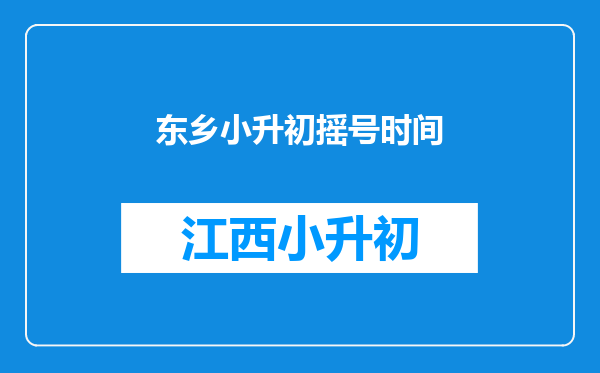 东乡小升初摇号时间

江西小升初